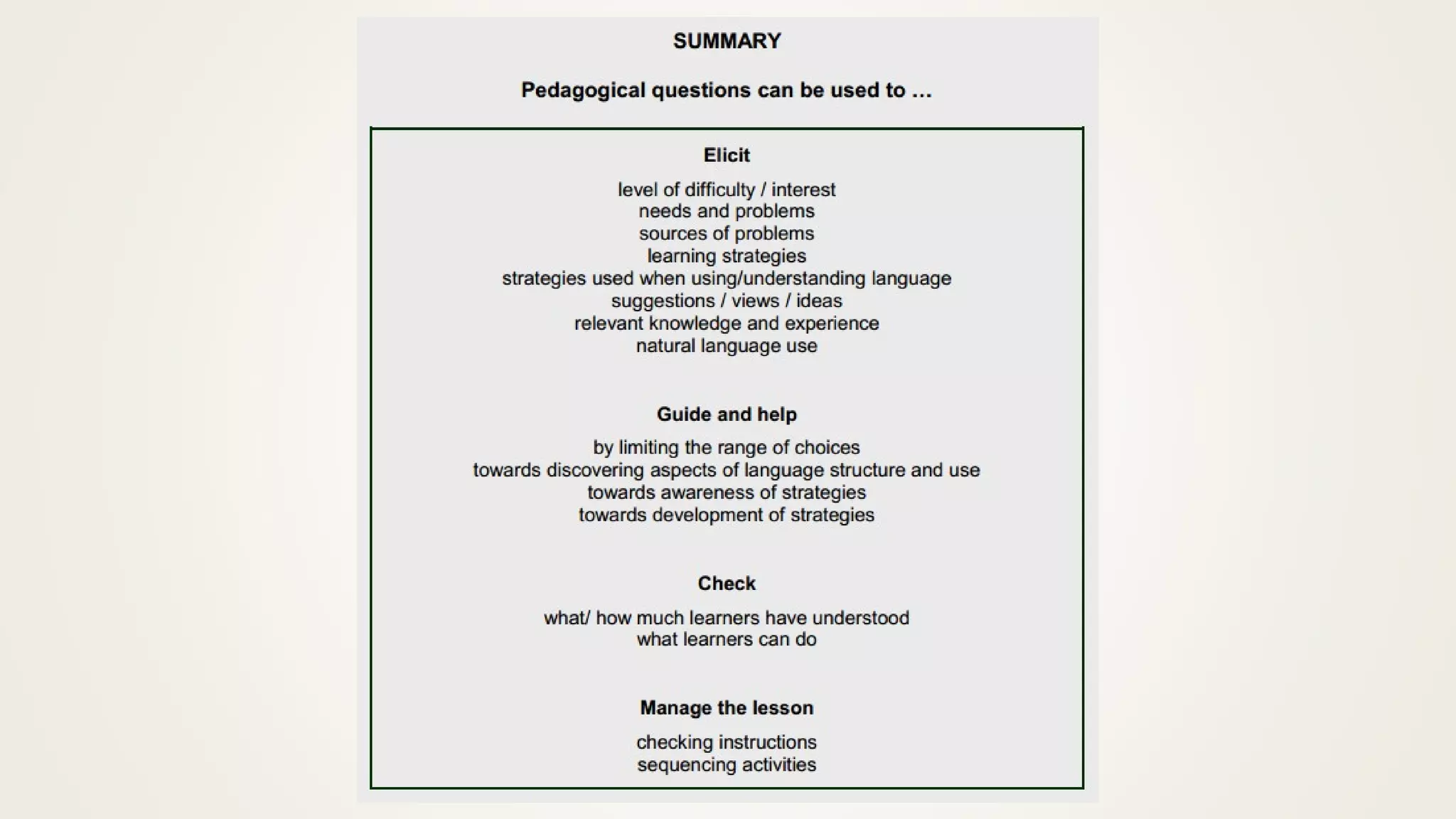 SUMMARY

Pedagogical questions can be used to ...

Elicit

level of difficulty / interest
needs and problems
sources of problems
learning strategies
strategies used when using/understanding language
suggestions / views / ideas
relevant knowledge and experience
natural language use

Guide and help

by limiting the range of choices
towards discovering aspects of language structure and use
towards awareness of strategies
towards development of strategies

Check

what/ how much learners have understood
what learners can do

Manage the lesson

checking instructions
sequencing activities